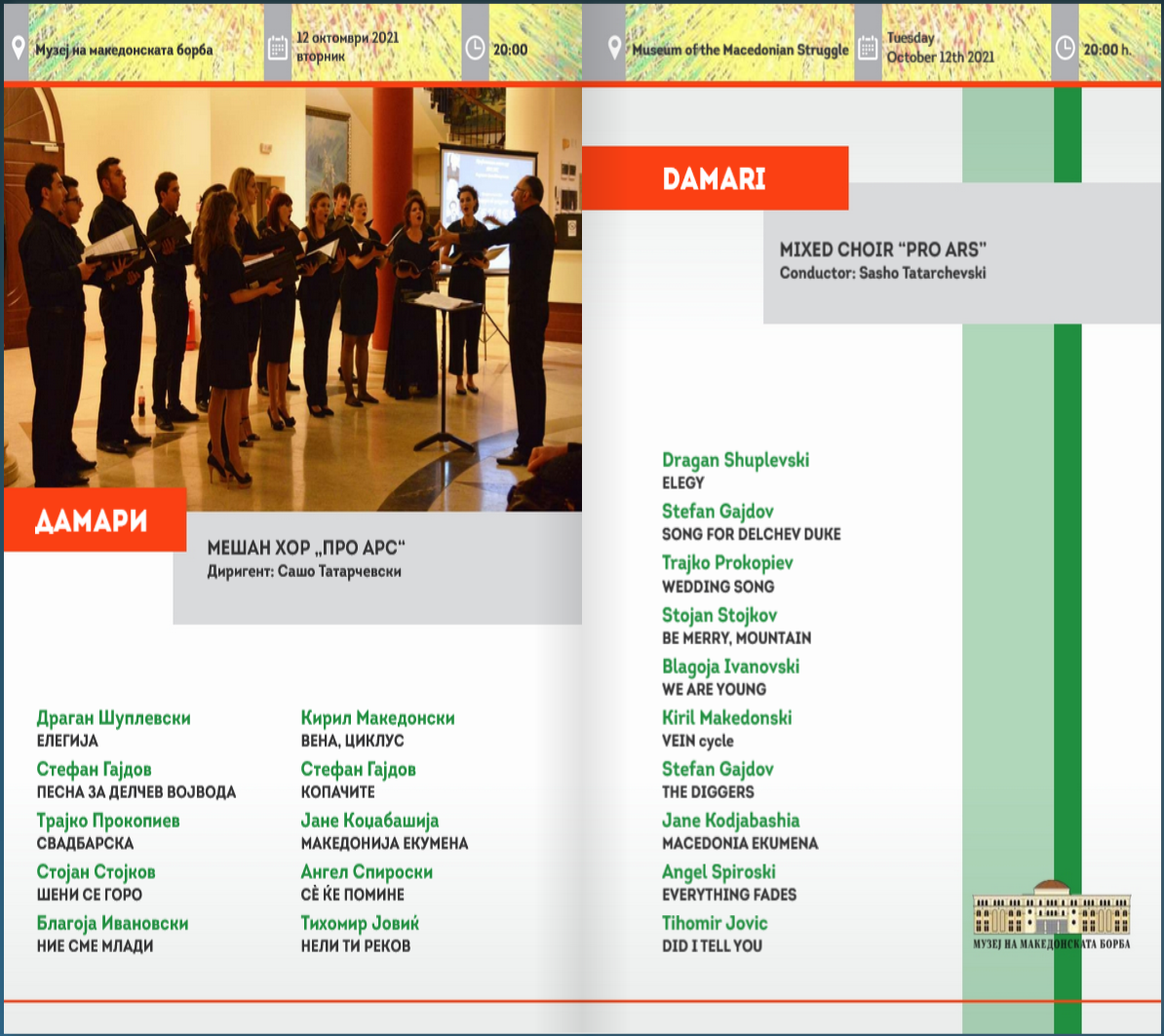 Музеј на македонската борба

12 октомври 2021
вторник

20:00

ДАМАРИ

МЕШАН ХОР „ПРО АРС“
Диригент: Сашо Татарчевски

Драган Шуплевски
ЕЛЕГИЈА

Стефан Гајдов
ПЕСНА ЗА ДЕЛЧЕВ ВОЈВОДА

Трајко Прокопиев
СВАДБАРСКА

Стојан Стојков
ШЕНИ СЕ ГОРО

Благоја Ивановски
НИЕ СМЕ МЛАДИ

Кирил Македонски
ВЕНА, ЦИКЛУС

Стефан Гајдов
КОПАЧИТЕ

Јане Коџабашија
МАКЕДОНИЈА ЕКУМЕНА

Ангел Спироски
СЀ ЌЕ ПОМИНЕ

Тихомир Јовиќ
НЕЛИ ТИ РЕКОВ

Museum of the Macedonian Struggle

Tuesday
October 12th 2021

20:00 h.

DAMARI

MIXED CHOIR "PRO ARS"
Conductor: Sasho Tatarchevski

Dragan Shuplevski
ELEGY

Stefan Gajdov
SONG FOR DELCHEV DUKE

Trajko Prokopiev
WEDDING SONG

Stojan Stojkov
BE MERRY, MOUNTAIN

Blagoja Ivanovski
WE ARE YOUNG

Kiril Makedonski
VEIN cycle

Stefan Gajdov
THE DIGGERS

Jane Kodjabashia
MACEDONIA EKUMENA

Angel Spiroski
EVERYTHING FADES

Tihomir Jovic
DID I TELL YOU

МУЗЕЈ НА МАКЕДОНСКАТА БОРБА